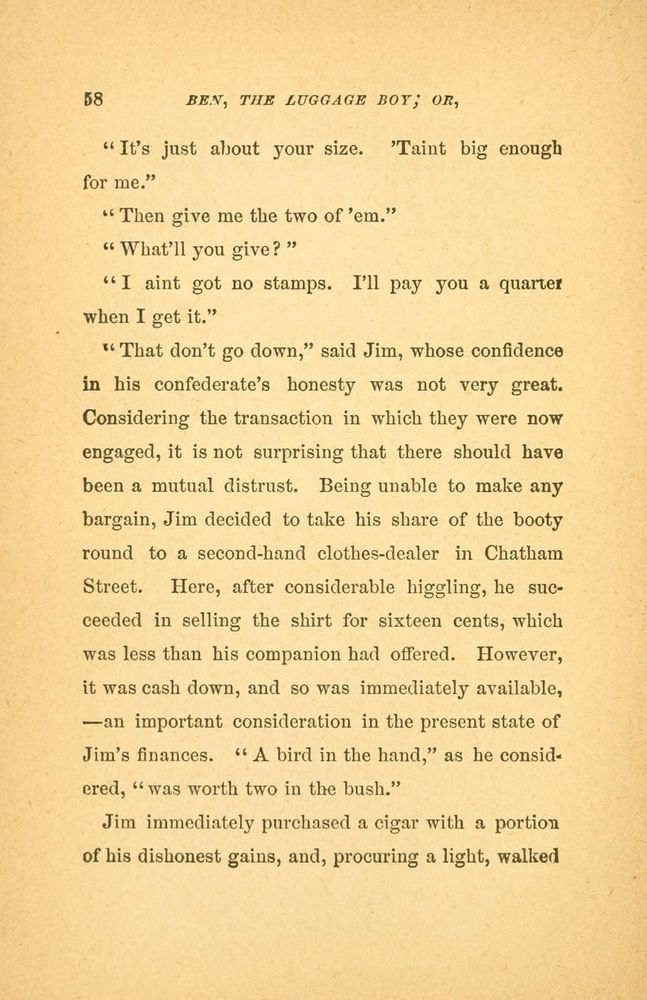 58 BEN, THE LUGGAGE BOY; OR,

"It's just about your size. 'Taint big enough for me."

"Then give me the two of 'em."

"What'll you give?"

"I aint got no stamps. I'll pay you a quarter when I get it."

"That don't go down," said Jim, whose confidence in his confederate's honesty was not very great. Considering the transaction in which they were now engaged, it is not surprising that there should have been a mutual distrust. Being unable to make any bargain, Jim decided to take his share of the booty round to a second-hand clothes-dealer in Chatham Street. Here, after considerable higgling, he succeeded in selling the shirt for sixteen cents, which was less than his companion had offered. However, it was cash down, and so was immediately available, —an important consideration in the present state of Jim's finances. "A bird in the hand," as he considered, "was worth two in the bush."

Jim immediately purchased a cigar with a portion of his dishonest gains, and, procuring a light, walked